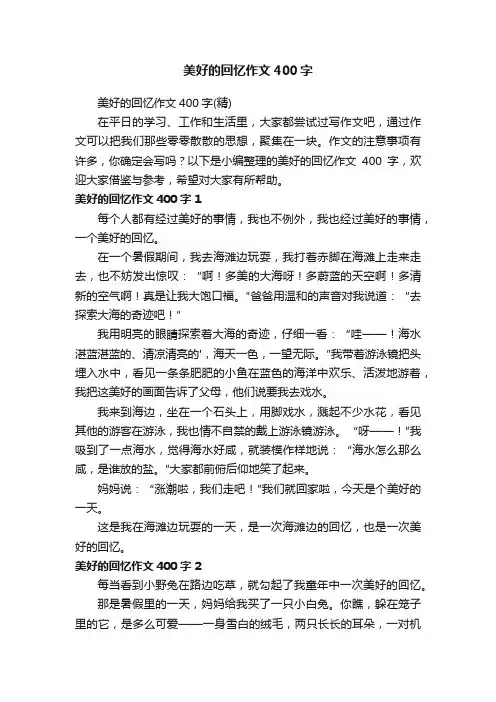 美好的回忆作文400字

美好的回忆作文400字(精)

在平日的学习、工作和生活里，大家都尝试过写作文吧，通过作文可以把我们那些零零散散的思想，聚集在一块。作文的注意事项有许多，你确定会写吗？以下是小编整理的美好的回忆作文 400 字，欢迎大家借鉴与参考，希望对大家有所帮助。

美好的回忆作文400字1

每个人都有经过美好的事情，我也不例外，我也经过美好的事情，一个美好的回忆。

在一个暑假期间，我去海滩边玩耍，我打着赤脚在海滩上走来走去，也不妨发出惊叹：“啊！多美的大海呀！多蔚蓝的天空啊！多清新的空气啊！真是让我大饱口福。”爸爸用温和的声音对我说道：“去探索大海的奇迹吧！”

我用明亮的眼睛探索着大海的奇迹，仔细一看：“哇——！海水湛蓝湛蓝的、清凉清亮的'，海天一色，一望无际。”我带着游泳镜把头埋入水中，看见一条条肥肥的小鱼在蓝色的海洋中欢乐、活泼地游着，我把这美好的画面告诉了父母，他们说要我去戏水。

我来到海边，坐在一个石头上，用脚戏水，溅起不少水花，看见其他的游客在游泳，我也情不自禁的戴上游泳镜游泳。“呀——！”我吸到了一点海水，觉得海水好咸，就装模作样地说：“海水怎么那么咸，是谁放的盐。”大家都前俯后仰地笑了起来。

妈妈说：“涨潮啦，我们走吧！”我们就回家啦，今天是个美好的一天。

这是我在海滩边玩耍的一天，是一次海滩边的回忆，也是一次美好的回忆。

美好的回忆作文400字2

每当看到小野兔在路边吃草，就勾起了我童年中一次美好的回忆。

那是暑假里的一天，妈妈给我买了一只小白兔。你瞧，躲在笼子里的它，是多么可爱——一身雪白的绒毛，两只长长的耳朵，一对机